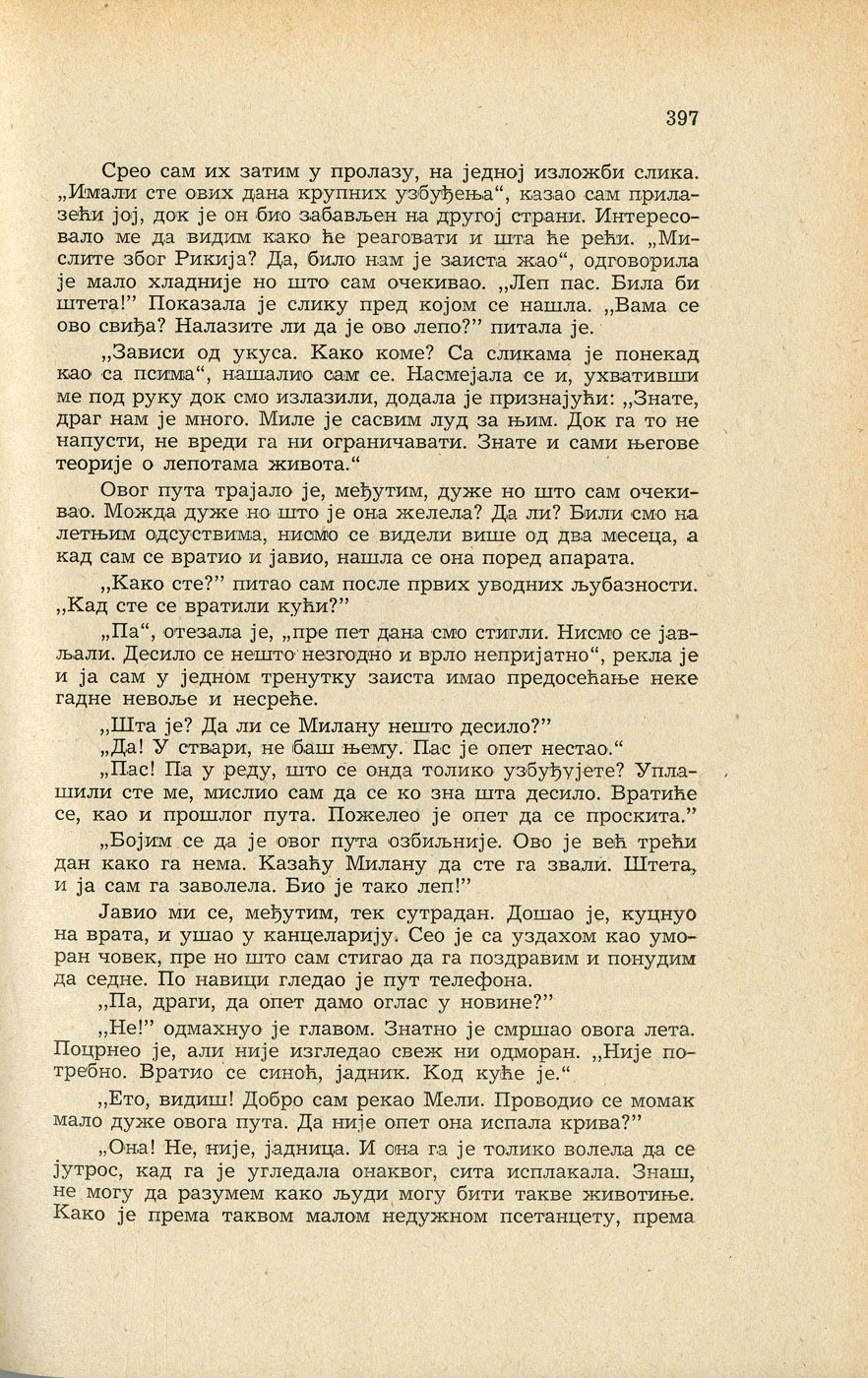 397

Срео сам их затим у пролазу, на једној изложби слика. „Имали сте ових дана крупних узбуђења“, казао сам прилазећи јој, док је он био забављен на другој страни. Интересовало ме да видим како ће реаговати и шта ће рећи. „Мислите због Рикија? Да, било нам је заиста жао“, одговорила је мало хладније но што сам очекивао. „Леп пас. Била би штета!” Показала је слику пред којом се нашла. „Вама се ово свиђа? Налазите ли да је ово лепо?” питала је.

„Зависи од укуса. Како коме? Са сликама је понекад као са псима“, нашалио сам се. Насмејала се и, ухвативши ме под руку док смо излазили, додала је признајући: „Знате, драг нам је много. Миле је сасвим луд за њим. Док га то не напусти, не вреди га ни ограничавати. Знате и сами његове теорије о лепотама живота.“

Овог пута трајало је, међутим, дуже но што сам очекивао. Можда дуже но што је она желела? Да ли? Били смо на летњим одсуствима, нисмо се видели више од два месеца, а кад сам се вратио и јавио, нашла се она поред апарата.

„Како сте?” питао сам после првих уводних љубазности. „Кад сте се вратили кући?”

„Па“, отезала је, „пре пет дана смо стигли. Нисмо се јављали. Десило се нешто незгодно и врло непријатно“, рекла је и ја сам у једном тренутку заиста имао предосећање неке гадне невоље и несреће.

„Шта је? Да ли се Милану нешто десило?”

„Да! У ствари, не баш њему. Пас је опет нестао.“

„Пас! Па у реду, што се онда толико узбуђујете? Уплашили сте ме, мислио сам да се ко зна шта десило. Вратиће се, као и прошлог пута. Пожелео је опет да се проскита.”

„Бојим се да је овог пута озбиљније. Ово је већ трећи дан како га нема. Казаћу Милану да сте га звали. Штета, и ја сам га заволела. Био је тако леп!”

Јавио ми се, међутим, тек сутрадан. Дошао је, куцнуо на врата, и ушао у канцеларију. Сео је са уздахом као уморан човек, пре но што сам стигао да га поздравим и понудим да седне. По навици гледао је пут телефона.

„Па, драги, да опет дамо оглас у новине?”

„Не!” одмахнуо је главом. Знатно је смршао овога лета. Поцрнео је, али није изгледао свеж ни одморан. „Није потребно. Вратио се синоћ, јадник. Код куће је.“

„Ето, видиш! Добро сам рекао Мели. Проводио се момак мало дуже овога пута. Да није опет она испала крива?”

„Она! Не, није, јадница. И она га је толико волела да се јутрос, кад га је угледала онаквог, сита исплакала. Знаш, не могу да разумем како људи могу бити такве животиње. Како је према таквом малом недужном псетанцету, према